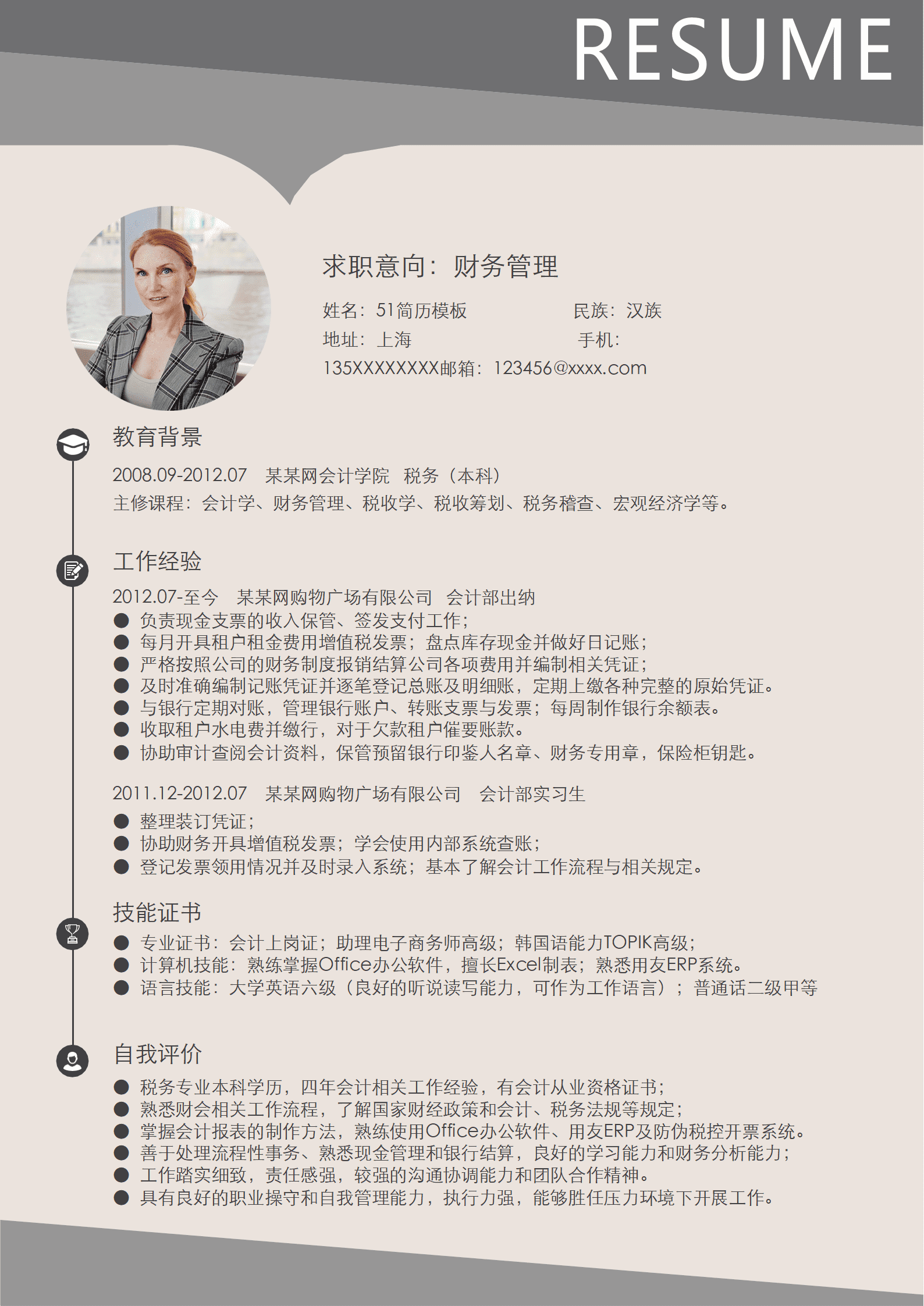 RESUME

求职意向：财务管理

姓名：51简历模板　　　　　民族：汉族
地址：上海　　　　　　　　手机：
135XXXXXXXX邮箱：123456@xxxx.com

教育背景

2008.09-2012.07　某某网会计学院　税务（本科）
主修课程：会计学、财务管理、税收学、税收筹划、税务稽查、宏观经济学等。

工作经验

2012.07-至今　某某网购物广场有限公司　会计部出纳
● 负责现金支票的收入保管、签发支付工作；
● 每月开具租户租金费用增值税发票；盘点库存现金并做好日记账；
● 严格按照公司的财务制度报销结算公司各项费用并编制相关凭证；
● 及时准确编制记账凭证并逐笔登记总账及明细账，定期上缴各种完整的原始凭证。
● 与银行定期对账，管理银行账户、转账支票与发票；每周制作银行余额表。
● 收取租户水电费并缴行，对于欠款租户催要账款。
● 协助审计查阅会计资料，保管预留银行印鉴人名章、财务专用章，保险柜钥匙。

2011.12-2012.07　某某网购物广场有限公司　会计部实习生
● 整理装订凭证；
● 协助财务开具增值税发票；学会使用内部系统查账；
● 登记发票领用情况并及时录入系统；基本了解会计工作流程与相关规定。

技能证书

● 专业证书：会计上岗证；助理电子商务师高级；韩国语能力TOPIK高级；
● 计算机技能：熟练掌握Office办公软件，擅长Excel制表；熟悉用友ERP系统。
● 语言技能：大学英语六级（良好的听说读写能力，可作为工作语言）；普通话二级甲等

自我评价

● 税务专业本科学历，四年会计相关工作经验，有会计从业资格证书；
● 熟悉财会相关工作流程，了解国家财经政策和会计、税务法规等规定；
● 掌握会计报表的制作方法，熟练使用Office办公软件、用友ERP及防伪税控开票系统。
● 善于处理流程性事务、熟悉现金管理和银行结算，良好的学习能力和财务分析能力；
● 工作踏实细致，责任感强，较强的沟通协调能力和团队合作精神。
● 具有良好的职业操守和自我管理能力，执行力强，能够胜任压力环境下开展工作。